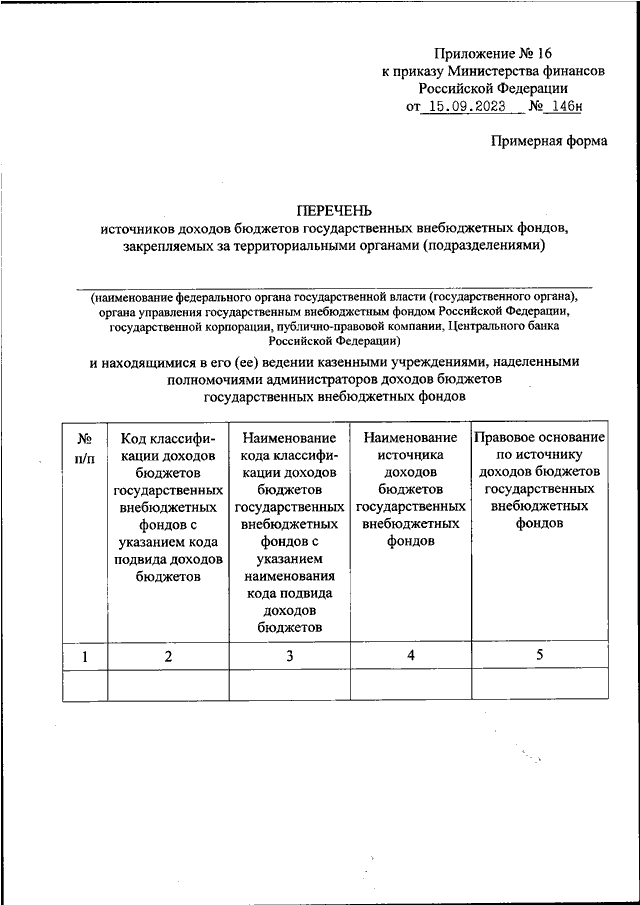 Приложение № 16
к приказу Министерства финансов
Российской Федерации
от 15.09.2023 № 146н

Примерная форма

ПЕРЕЧЕНЬ
источников доходов бюджетов государственных внебюджетных фондов, закрепляемых за территориальными органами (подразделениями)

(наименование федерального органа государственной власти (государственного органа), органа управления государственным внебюджетным фондом Российской Федерации, государственной корпорации, публично-правовой компании, Центрального банка Российской Федерации)

и находящимися в его (ее) ведении казенными учреждениями, наделенными полномочиями администраторов доходов бюджетов государственных внебюджетных фондов

| № п/п | Код классификации доходов бюджетов государственных внебюджетных фондов с указанием кода подвида доходов бюджетов | Наименование кода классификации доходов бюджетов государственных внебюджетных фондов с указанием наименования кода подвида доходов бюджетов | Наименование источника доходов бюджетов государственных внебюджетных фондов | Правовое основание по источнику доходов бюджетов государственных внебюджетных фондов |
|---|---|---|---|---|
| 1 | 2 | 3 | 4 | 5 |
| | | | | |